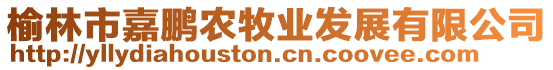 榆林市嘉鹏农牧业发展有限公司
http://yllydiahouston.cn.coovee.com